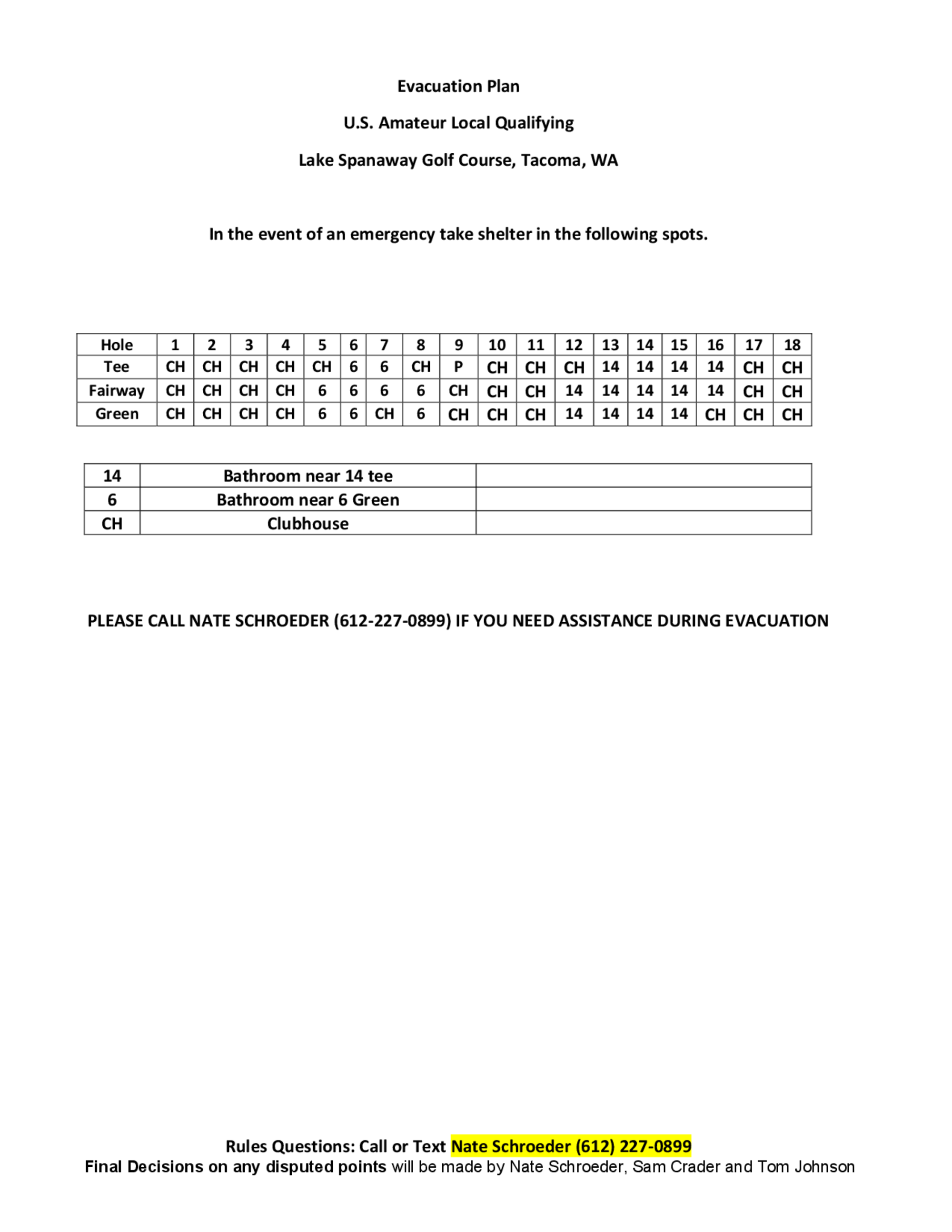 Evacuation Plan

U.S. Amateur Local Qualifying

Lake Spanaway Golf Course, Tacoma, WA

In the event of an emergency take shelter in the following spots.

| Hole | 1 | 2 | 3 | 4 | 5 | 6 | 7 | 8 | 9 | 10 | 11 | 12 | 13 | 14 | 15 | 16 | 17 | 18 |
|---|---|---|---|---|---|---|---|---|---|---|---|---|---|---|---|---|---|---|
| Tee | CH | CH | CH | CH | CH | 6 | 6 | CH | P | CH | CH | CH | 14 | 14 | 14 | 14 | CH | CH |
| Fairway | CH | CH | CH | CH | 6 | 6 | 6 | 6 | CH | CH | CH | 14 | 14 | 14 | 14 | 14 | CH | CH |
| Green | CH | CH | CH | CH | 6 | 6 | CH | 6 | CH | CH | CH | 14 | 14 | 14 | 14 | CH | CH | CH |

| 14 | Bathroom near 14 tee | |
|---|---|---|
| 6 | Bathroom near 6 Green | |
| CH | Clubhouse | |

PLEASE CALL NATE SCHROEDER (612-227-0899) IF YOU NEED ASSISTANCE DURING EVACUATION

Rules Questions: Call or Text Nate Schroeder (612) 227-0899
Final Decisions on any disputed points will be made by Nate Schroeder, Sam Crader and Tom Johnson